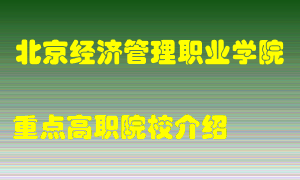 北京经济管理职业学院

重点高职院校介绍